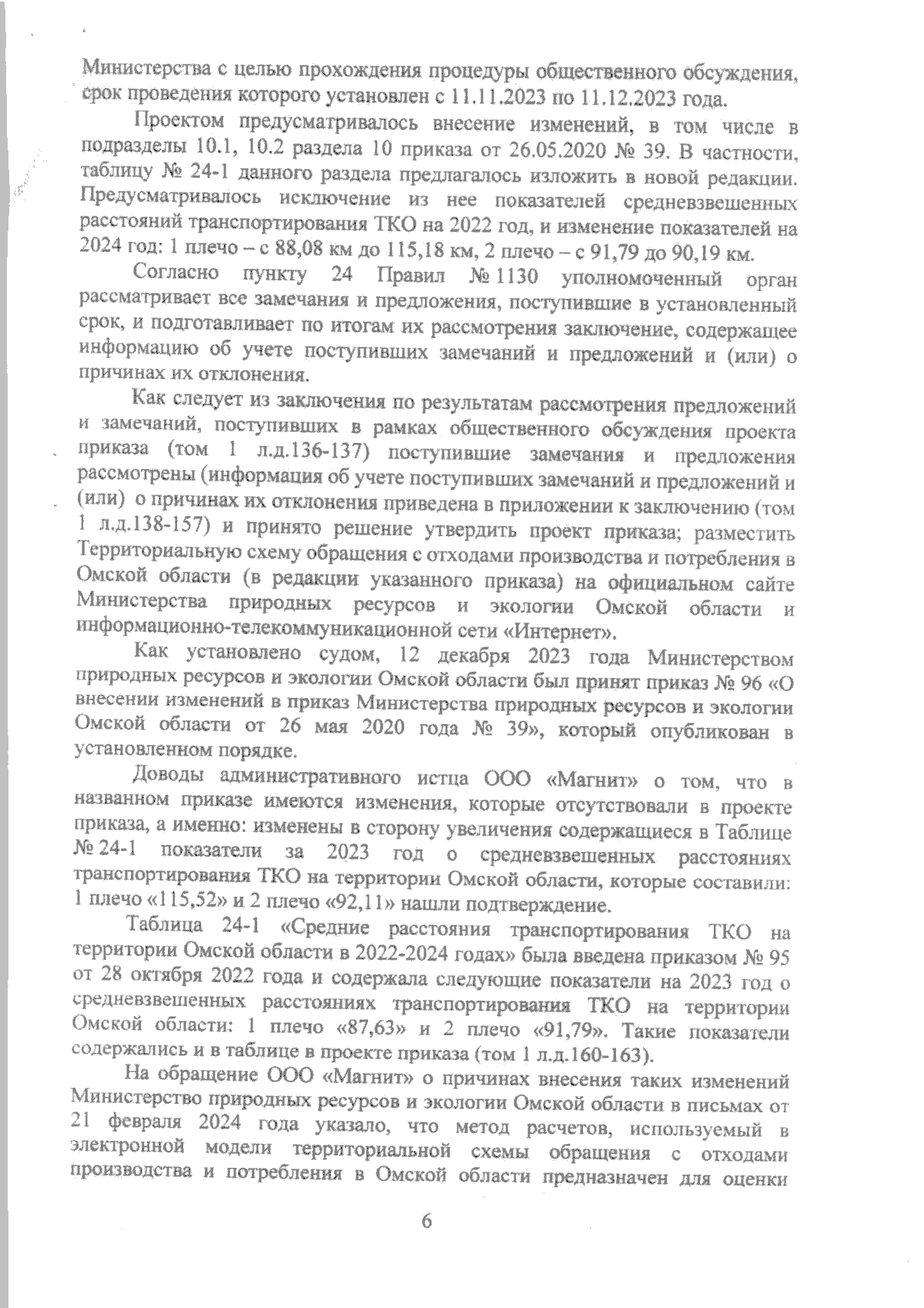 Министерства с целью прохождения процедуры общественного обсуждения, срок проведения которого установлен с 11.11.2023 по 11.12.2023 года.

Проектом предусматривалось внесение изменений, в том числе в подразделы 10.1, 10.2 раздела 10 приказа от 26.05.2020 № 39. В частности, таблицу № 24-1 данного раздела предлагалось изложить в новой редакции. Предусматривалось исключение из нее показателей средневзвешенных расстояний транспортирования ТКО на 2022 год, и изменение показателей на 2024 год: 1 плечо – с 88,08 км до 115,18 км, 2 плечо – с 91,79 до 90,19 км.

Согласно пункту 24 Правил № 1130 уполномоченный орган рассматривает все замечания и предложения, поступившие в установленный срок, и подготавливает по итогам их рассмотрения заключение, содержащее информацию об учете поступивших замечаний и предложений и (или) о причинах их отклонения.

Как следует из заключения по результатам рассмотрения предложений и замечаний, поступивших в рамках общественного обсуждения проекта приказа (том 1 л.д.136-137) поступившие замечания и предложения рассмотрены (информация об учете поступивших замечаний и предложений и (или) о причинах их отклонения приведена в приложении к заключению (том 1 л.д.138-157) и принято решение утвердить проект приказа; разместить Территориальную схему обращения с отходами производства и потребления в Омской области (в редакции указанного приказа) на официальном сайте Министерства природных ресурсов и экологии Омской области и информационно-телекоммуникационной сети «Интернет».

Как установлено судом, 12 декабря 2023 года Министерством природных ресурсов и экологии Омской области был принят приказ № 96 «О внесении изменений в приказ Министерства природных ресурсов и экологии Омской области от 26 мая 2020 года № 39», который опубликован в установленном порядке.

Доводы административного истца ООО «Магнит» о том, что в названном приказе имеются изменения, которые отсутствовали в проекте приказа, а именно: изменены в сторону увеличения содержащиеся в Таблице № 24-1 показатели за 2023 год о средневзвешенных расстояниях транспортирования ТКО на территории Омской области, которые составили: 1 плечо «115,52» и 2 плечо «92,11» нашли подтверждение.

Таблица 24-1 «Средние расстояния транспортирования ТКО на территории Омской области в 2022-2024 годах» была введена приказом № 95 от 28 октября 2022 года и содержала следующие показатели на 2023 год о средневзвешенных расстояниях транспортирования ТКО на территории Омской области: 1 плечо «87,63» и 2 плечо «91,79». Такие показатели содержались и в таблице в проекте приказа (том 1 л.д.160-163).

На обращение ООО «Магнит» о причинах внесения таких изменений Министерство природных ресурсов и экологии Омской области в письмах от 21 февраля 2024 года указало, что метод расчетов, используемый в электронной модели территориальной схемы обращения с отходами производства и потребления в Омской области предназначен для оценки

6